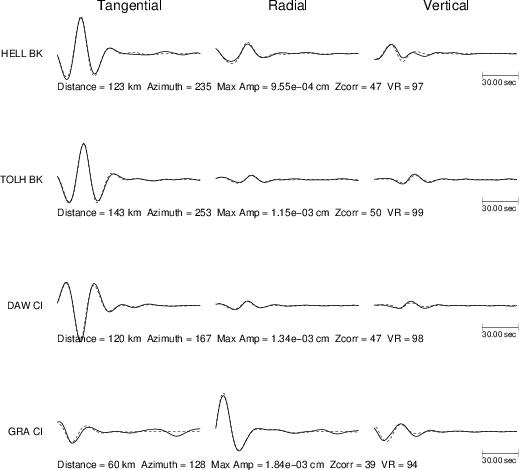 Tangential Radial Vertical

HELL BK

Distance = 123 km Azimuth = 235 Max Amp = 9.55e−04 cm Zcorr = 47 VR = 97

30.00 sec

TOLH BK

Distance = 143 km Azimuth = 253 Max Amp = 1.15e−03 cm Zcorr = 50 VR = 99

30.00 sec

DAW CI

Distance = 120 km Azimuth = 167 Max Amp = 1.34e−03 cm Zcorr = 47 VR = 98

30.00 sec

GRA CI

Distance = 60 km Azimuth = 128 Max Amp = 1.84e−03 cm Zcorr = 39 VR = 94

30.00 sec